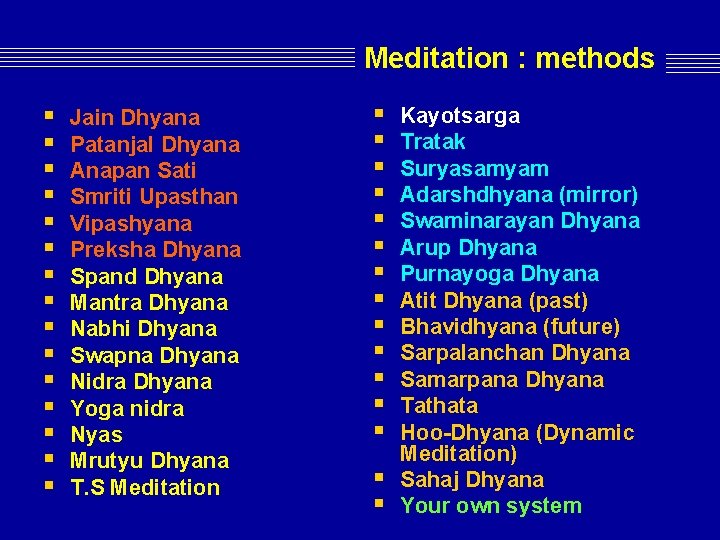 Meditation : methods

- Jain Dhyana
- Patanjal Dhyana
- Anapan Sati
- Smriti Upasthan
- Vipashyana
- Preksha Dhyana
- Spand Dhyana
- Mantra Dhyana
- Nabhi Dhyana
- Swapna Dhyana
- Nidra Dhyana
- Yoga nidra
- Nyas
- Mrutyu Dhyana
- T.S Meditation

- Kayotsarga
- Tratak
- Suryasamyam
- Adarshdhyana (mirror)
- Swaminarayan Dhyana
- Arup Dhyana
- Purnayoga Dhyana
- Atit Dhyana (past)
- Bhavidhyana (future)
- Sarpalanchan Dhyana
- Samarpana Dhyana
- Tathata
- Hoo-Dhyana (Dynamic Meditation)
- Sahaj Dhyana
- Your own system